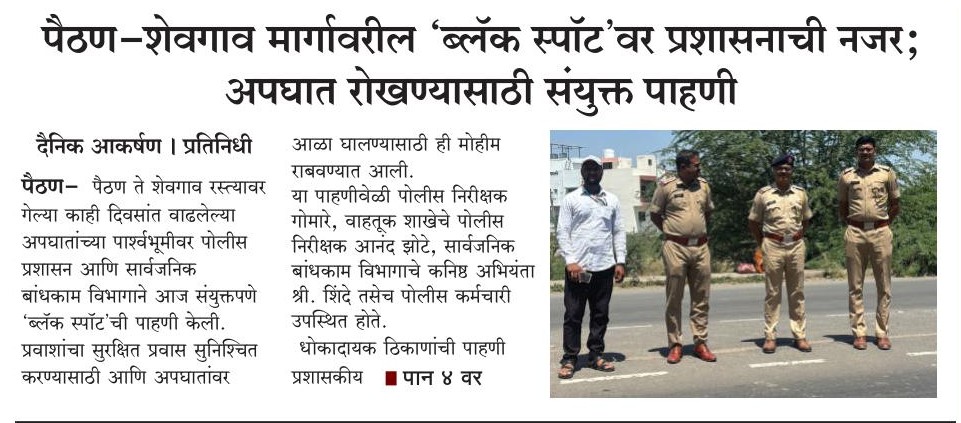 पैठण-शेवगाव मार्गावरील 'ब्लॅक स्पॉट'वर प्रशासनाची नजर;
अपघात रोखण्यासाठी संयुक्त पाहणी

दैनिक आकर्षण । प्रतिनिधी

पैठण- पैठण ते शेवगाव रस्त्यावर गेल्या काही दिवसांत वाढलेल्या अपघातांच्या पार्श्वभूमीवर पोलीस प्रशासन आणि सार्वजनिक बांधकाम विभागाने आज संयुक्तपणे 'ब्लॅक स्पॉट'ची पाहणी केली. प्रवाशांचा सुरक्षित प्रवास सुनिश्चित करण्यासाठी आणि अपघातांवर आळा घालण्यासाठी ही मोहीम राबवण्यात आली.

या पाहणीवेळी पोलीस निरीक्षक गोमारे, वाहतूक शाखेचे पोलीस निरीक्षक आनंद झोटे, सार्वजनिक बांधकाम विभागाचे कनिष्ठ अभियंता श्री. शिंदे तसेच पोलीस कर्मचारी उपस्थित होते.

धोकादायक ठिकाणांची पाहणी प्रशासकीय ■ पान ४ वर